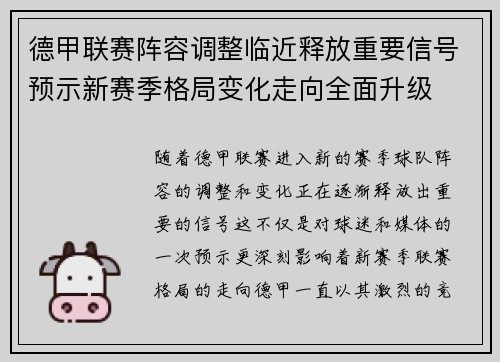 德甲联赛阵容调整临近释放重要信号预示新赛季格局变化走向全面升级

随着德甲联赛进入新的赛季球队阵容的调整和变化正在逐渐释放出重要的信号这不仅是对球迷和媒体的一次预示更深刻影响着新赛季联赛格局的走向德甲一直以其激烈的竞